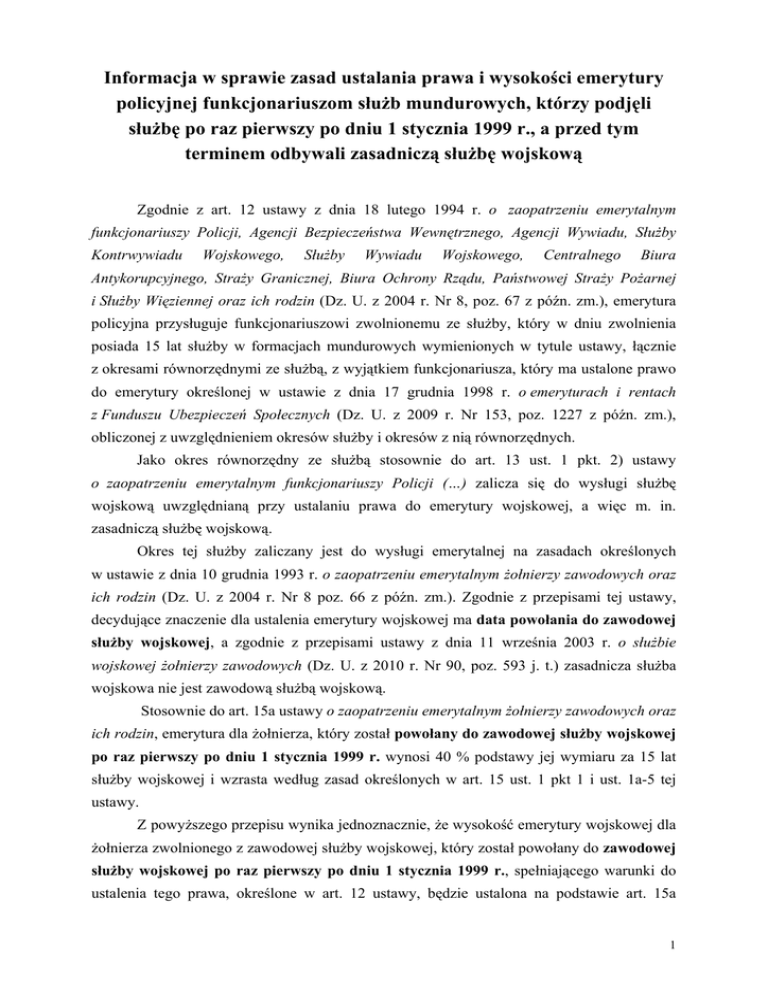 Informacja w sprawie zasad ustalania prawa i wysokości emerytury policyjnej funkcjonariuszom służb mundurowych, którzy podjęli służbę po raz pierwszy po dniu 1 stycznia 1999 r., a przed tym terminem odbywali zasadniczą służbę wojskową

Zgodnie z art. 12 ustawy z dnia 18 lutego 1994 r. o zaopatrzeniu emerytalnym funkcjonariuszy Policji, Agencji Bezpieczeństwa Wewnętrznego, Agencji Wywiadu, Służby Kontrwywiadu Wojskowego, Służby Wywiadu Wojskowego, Centralnego Biura Antykorupcyjnego, Straży Granicznej, Biura Ochrony Rządu, Państwowej Straży Pożarnej i Służby Więziennej oraz ich rodzin (Dz. U. z 2004 r. Nr 8, poz. 67 z późn. zm.), emerytura policyjna przysługuje funkcjonariuszowi zwolnionemu ze służby, który w dniu zwolnienia posiada 15 lat służby w formacjach mundurowych wymienionych w tytule ustawy, łącznie z okresami równorzędnymi ze służbą, z wyjątkiem funkcjonariusza, który ma ustalone prawo do emerytury określonej w ustawie z dnia 17 grudnia 1998 r. o emeryturach i rentach z Funduszu Ubezpieczeń Społecznych (Dz. U. z 2009 r. Nr 153, poz. 1227 z późn. zm.), obliczonej z uwzględnieniem okresów służby i okresów z nią równorzędnych.

Jako okres równorzędny ze służbą stosownie do art. 13 ust. 1 pkt. 2) ustawy o zaopatrzeniu emerytalnym funkcjonariuszy Policji (...) zalicza się do wysługi służbę wojskową uwzględnianą przy ustalaniu prawa do emerytury wojskowej, a więc m. in. zasadniczą służbę wojskową.

Okres tej służby zaliczany jest do wysługi emerytalnej na zasadach określonych w ustawie z dnia 10 grudnia 1993 r. o zaopatrzeniu emerytalnym żołnierzy zawodowych oraz ich rodzin (Dz. U. z 2004 r. Nr 8 poz. 66 z późn. zm.). Zgodnie z przepisami tej ustawy, decydujące znaczenie dla ustalenia emerytury wojskowej ma data powołania do zawodowej służby wojskowej, a zgodnie z przepisami ustawy z dnia 11 września 2003 r. o służbie wojskowej żołnierzy zawodowych (Dz. U. z 2010 r. Nr 90, poz. 593 j. t.) zasadnicza służba wojskowa nie jest zawodową służbą wojskową.

Stosownie do art. 15a ustawy o zaopatrzeniu emerytalnym żołnierzy zawodowych oraz ich rodzin, emerytura dla żołnierza, który został powołany do zawodowej służby wojskowej po raz pierwszy po dniu 1 stycznia 1999 r. wynosi 40 % podstawy jej wymiaru za 15 lat służby wojskowej i wzrasta według zasad określonych w art. 15 ust. 1 pkt 1 i ust. 1a-5 tej ustawy.

Z powyższego przepisu wynika jednoznacznie, że wysokość emerytury wojskowej dla żołnierza zwolnionego z zawodowej służby wojskowej, który został powołany do zawodowej służby wojskowej po raz pierwszy po dniu 1 stycznia 1999 r., spełniającego warunki do ustalenia tego prawa, określone w art. 12 ustawy, będzie ustalona na podstawie art. 15a

1